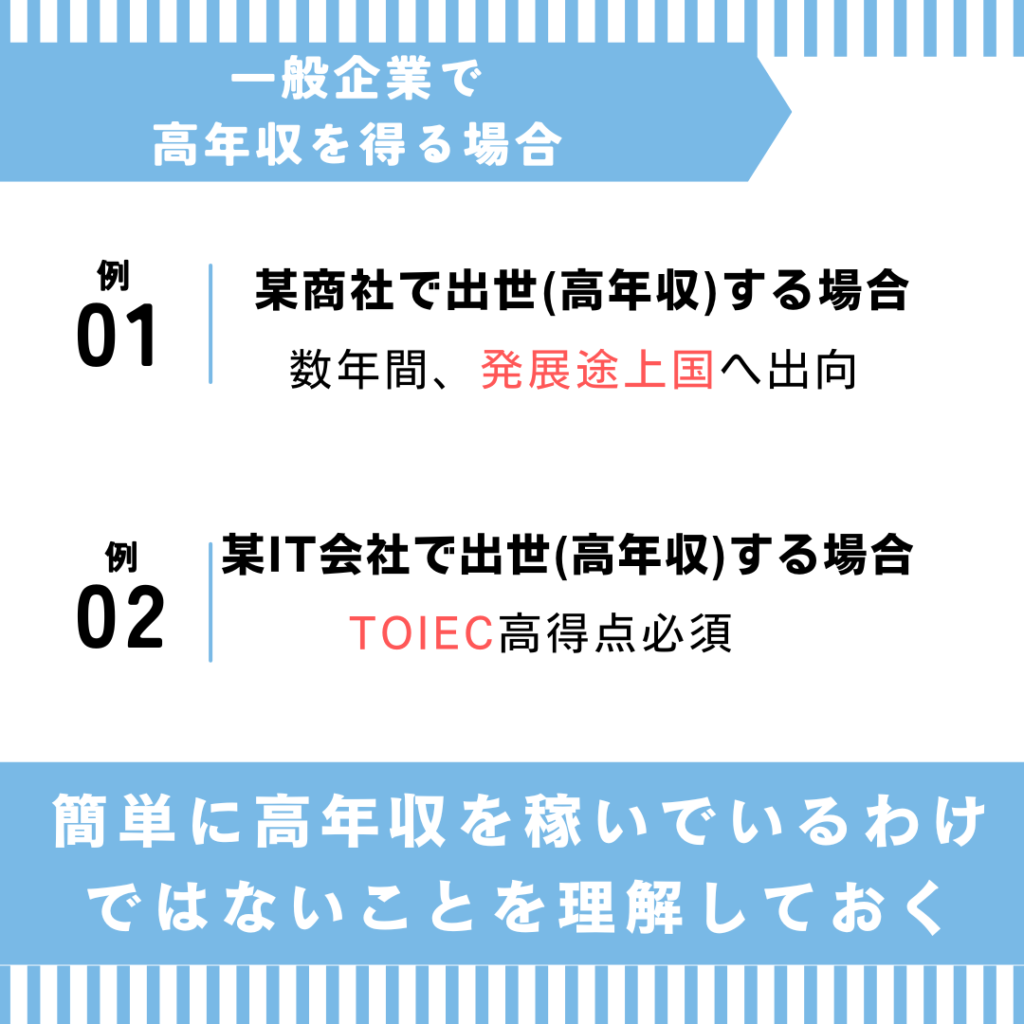 一般企業で
高年収を得る場合

例
01

某商社で出世(高年収)する場合
数年間、発展途上国へ出向

例
02

某IT会社で出世(高年収)する場合
TOIEC高得点必須

簡単に高年収を稼いでいるわけではないことを理解しておく